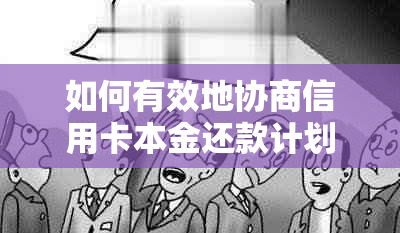 如何有效地协商信用卡本金还款计划